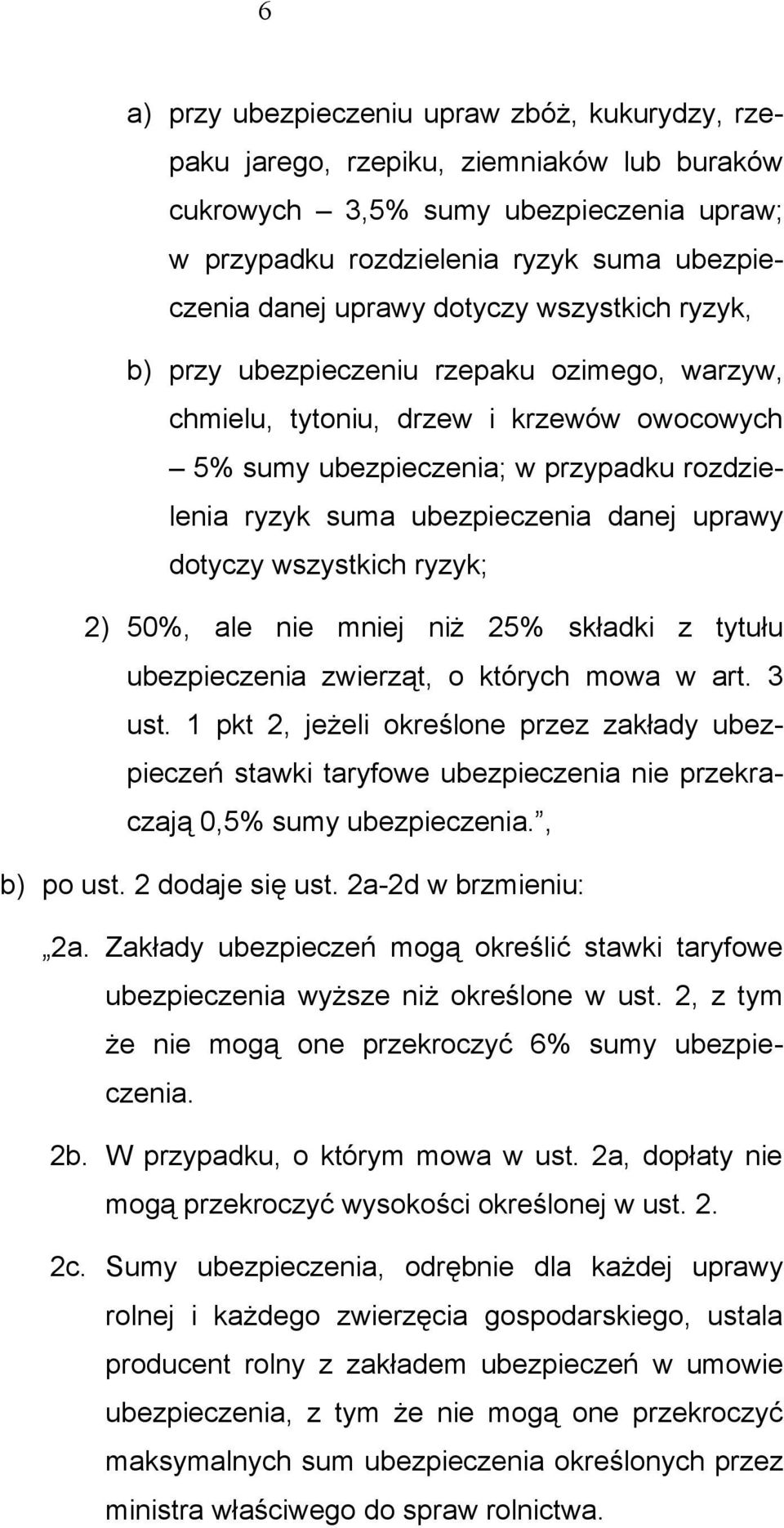 6

a) przy ubezpieczeniu upraw zbóż, kukurydzy, rzepaku jarego, rzepiku, ziemniaków lub buraków cukrowych – 3,5% sumy ubezpieczenia upraw; w przypadku rozdzielenia ryzyk suma ubezpieczenia danej uprawy dotyczy wszystkich ryzyk,

b) przy ubezpieczeniu rzepaku ozimego, warzyw, chmielu, tytoniu, drzew i krzewów owocowych – 5% sumy ubezpieczenia; w przypadku rozdzielenia ryzyk suma ubezpieczenia danej uprawy dotyczy wszystkich ryzyk;

2) 50%, ale nie mniej niż 25% składki z tytułu ubezpieczenia zwierząt, o których mowa w art. 3 ust. 1 pkt 2, jeżeli określone przez zakłady ubezpieczeń stawki taryfowe ubezpieczenia nie przekraczają 0,5% sumy ubezpieczenia.”,

b) po ust. 2 dodaje się ust. 2a-2d w brzmieniu:

„2a. Zakłady ubezpieczeń mogą określić stawki taryfowe ubezpieczenia wyższe niż określone w ust. 2, z tym że nie mogą one przekroczyć 6% sumy ubezpieczenia.

2b. W przypadku, o którym mowa w ust. 2a, dopłaty nie mogą przekroczyć wysokości określonej w ust. 2.

2c. Sumy ubezpieczenia, odrębnie dla każdej uprawy rolnej i każdego zwierzęcia gospodarskiego, ustala producent rolny z zakładem ubezpieczeń w umowie ubezpieczenia, z tym że nie mogą one przekroczyć maksymalnych sum ubezpieczenia określonych przez ministra właściwego do spraw rolnictwa.